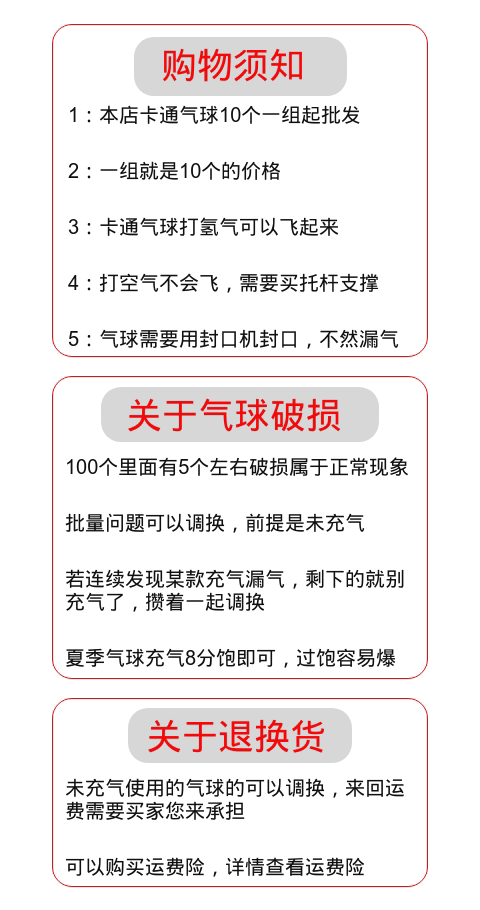 购物须知

1：本店卡通气球10个一组起批发

2：一组就是10个的价格

3：卡通气球打氢气可以飞起来

4：打空气不会飞，需要买托杆支撑

5：气球需要用封口机封口，不然漏气

关于气球破损

100个里面有5个左右破损属于正常现象

批量问题可以调换，前提是未充气

若连续发现某款充气漏气，剩下的就别充气了，攒着一起调换

夏季气球充气8分饱即可，过饱容易爆

关于退换货

未充气使用的气球的可以调换，来回运费需要买家您来承担

可以购买运费险，详情查看运费险